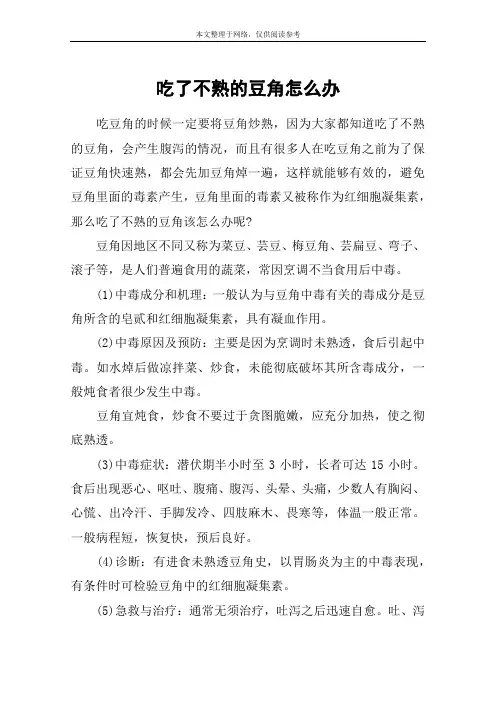 本文整理于网络，仅供阅读参考

吃了不熟的豆角怎么办

吃豆角的时候一定要将豆角炒熟，因为大家都知道吃了不熟的豆角，会产生腹泻的情况，而且有很多人在吃豆角之前为了保证豆角快速熟，都会先加豆角焯一遍，这样就能够有效的，避免豆角里面的毒素产生，豆角里面的毒素又被称作为红细胞凝集素，那么吃了不熟的豆角该怎么办呢？

豆角因地区不同又称为菜豆、芸豆、梅豆角、芸扁豆、弯子、滚子等，是人们普遍食用的蔬菜，常因烹调不当食用后中毒。

(1)中毒成分和机理：一般认为与豆角中毒有关的毒成分是豆角所含的皂甙和红细胞凝集素，具有凝血作用。

(2)中毒原因及预防：主要是因为烹调时未熟透，食后引起中毒。如水焯后做凉拌菜、炒食，未能彻底破坏其所含毒成分，一般炖食者很少发生中毒。

豆角宜炖食，炒食不要过于贪图脆嫩，应充分加热，使之彻底熟透。

(3)中毒症状：潜伏期半小时至 3 小时，长者可达 15 小时。食后出现恶心、呕吐、腹痛、腹泻、头晕、头痛，少数人有胸闷、心慌、出冷汗、手脚发冷、四肢麻木、畏寒等，体温一般正常。一般病程短，恢复快，预后良好。

(4)诊断：有进食未熟透豆角史，以胃肠炎为主的中毒表现，有条件时可检验豆角中的红细胞凝集素。

(5)急救与治疗：通常无须治疗，吐泻之后迅速自愈。吐、泻